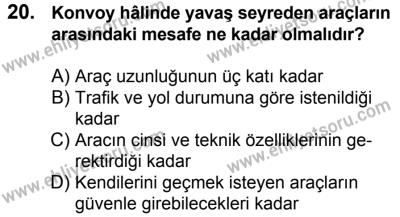 20. Konvoy hâlinde yavaş seyreden araçların arasındaki mesafe ne kadar olmalıdır?

A) Araç uzunluğunun üç katı kadar
B) Trafik ve yol durumuna göre istenildiği kadar
C) Aracın cinsi ve teknik özelliklerinin gerektirdiği kadar
D) Kendilerini geçmek isteyen araçların güvenle girebilecekleri kadar

www.ehliyetsoru.com
www.ehliyetsoru.com
www.ehliyetsoru.com
www.ehliyetsoru.com